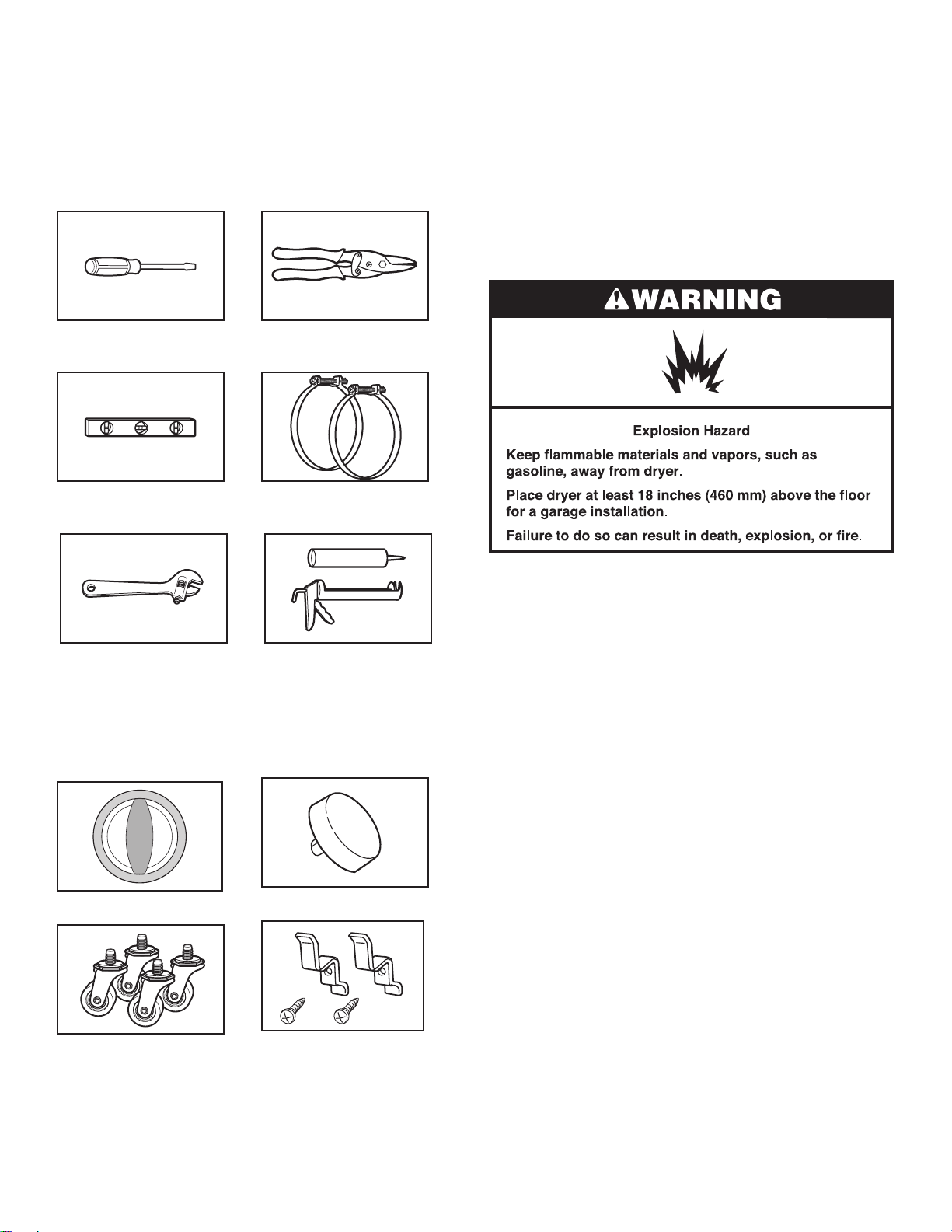 WARNING

Explosion Hazard

Keep flammable materials and vapors, such as gasoline, away from dryer.

Place dryer at least 18 inches (460 mm) above the floor for a garage installation.

Failure to do so can result in death, explosion, or fire.